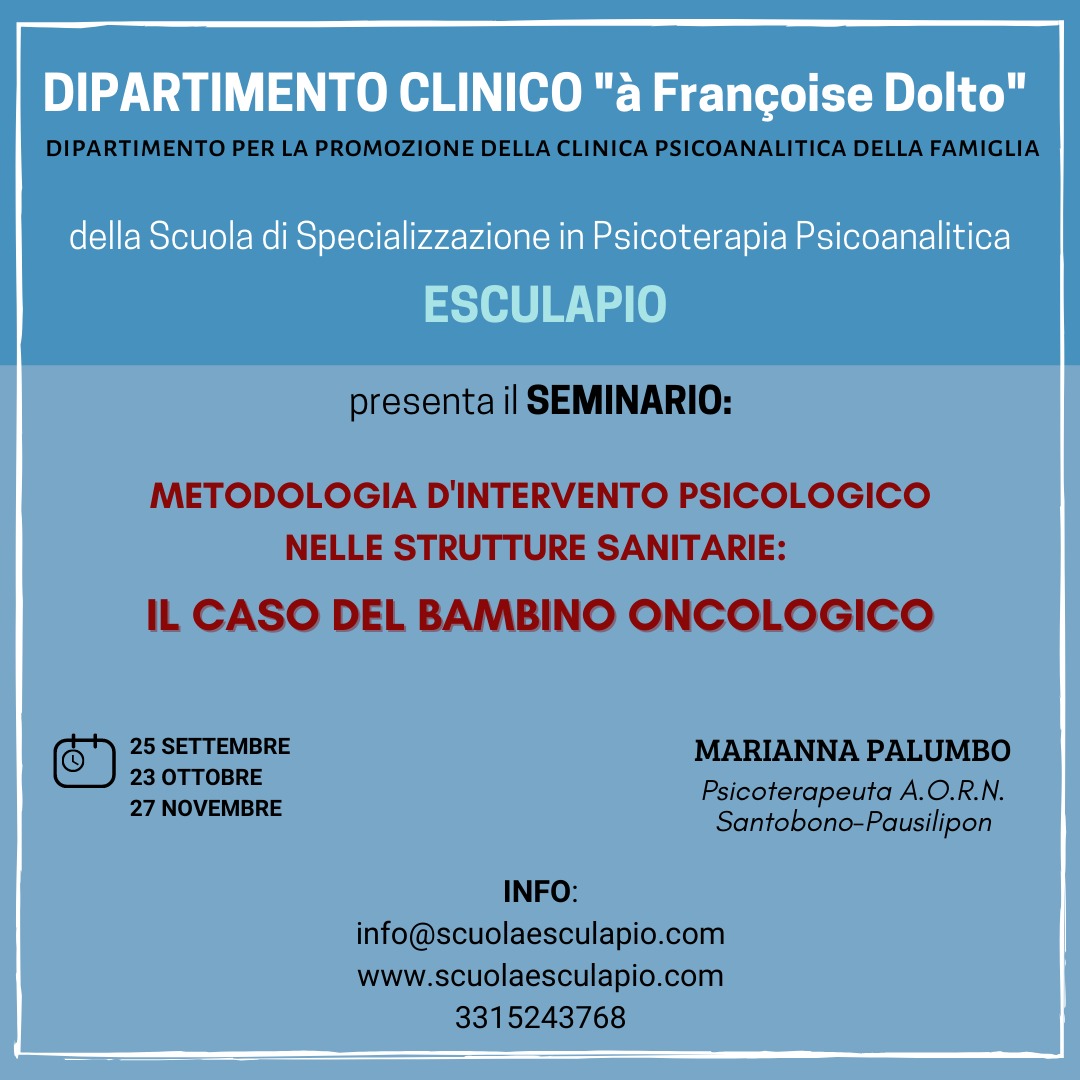 DIPARTIMENTO CLINICO "à Françoise Dolto"

DIPARTIMENTO PER LA PROMOZIONE DELLA CLINICA PSICOANALITICA DELLA FAMIGLIA

della Scuola di Specializzazione in Psicoterapia Psicoanalitica

ESCULAPIO

presenta il SEMINARIO:

METODOLOGIA D'INTERVENTO PSICOLOGICO
NELLE STRUTTURE SANITARIE:

IL CASO DEL BAMBINO ONCOLOGICO

25 SETTEMBRE
23 OTTOBRE
27 NOVEMBRE

MARIANNA PALUMBO

Psicoterapeuta A.O.R.N.
Santobono-Pausilipon

INFO:
info@scuolaesculapio.com
www.scuolaesculapio.com
3315243768